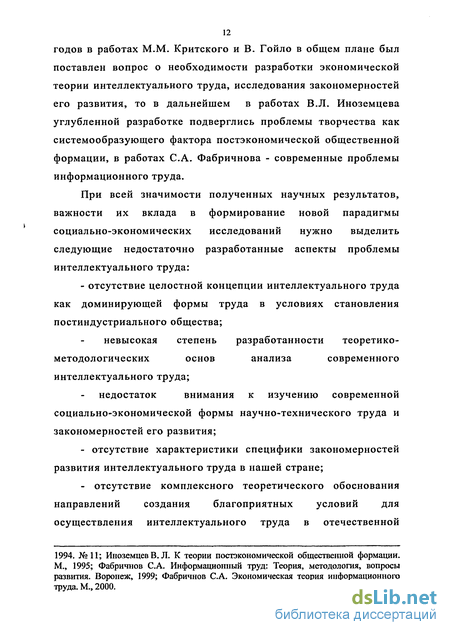 12

годов в работах М.М. Критского и В. Гойло в общем плане был поставлен вопрос о необходимости разработки экономической теории интеллектуального труда, исследования закономерностей его развития, то в дальнейшем в работах В.Л. Иноземцева углубленной разработке подверглись проблемы творчества как системообразующего фактора постэкономической общественной формации, в работах С.А. Фабричнова - современные проблемы информационного труда.

При всей значимости полученных научных результатов, важности их вклада в формирование новой парадигмы социально-экономических исследований нужно выделить следующие недостаточно разработанные аспекты проблемы интеллектуального труда:

- отсутствие целостной концепции интеллектуального труда как доминирующей формы труда в условиях становления постиндустриального общества;

- невысокая степень разработанности теоретико-методологических основ анализа современного интеллектуального труда;

- недостаток внимания к изучению современной социально-экономической формы научно-технического труда и закономерностей его развития;

- отсутствие характеристики специфики закономерностей развития интеллектуального труда в нашей стране;

- отсутствие комплексного теоретического обоснования направлений создания благоприятных условий для осуществления интеллектуального труда в отечественной

1994. № 11; Иноземцев В. Л. К теории постэкономической общественной формации. М., 1995; Фабричнов С.А. Информационный труд: Теория, методология, вопросы развития. Воронеж, 1999; Фабричнов С.А. Экономическая теория информационного труда. М., 2000.

dsLib.net
библиотека диссертаций